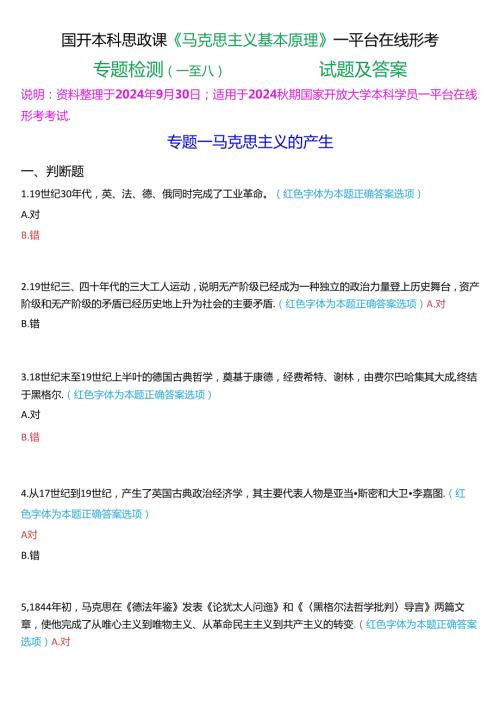 国开本科思政课《马克思主义基本原理》一平台在线形考

专题检测（一至八） 试题及答案

说明：资料整理于2024年9月30日；适用于2024秋期国家开放大学本科学员一平台在线形考考试.

专题一马克思主义的产生

一、判断题

1.19世纪30年代，英、法、德、俄同时完成了工业革命。（红色字体为本题正确答案选项）

A.对

B.错

2.19世纪三、四十年代的三大工人运动，说明无产阶级已经成为一种独立的政治力量登上历史舞台，资产阶级和无产阶级的矛盾已经历史地上升为社会的主要矛盾.（红色字体为本题正确答案选项）A.对

B.错

3.18世纪末至19世纪上半叶的德国古典哲学，奠基于康德，经费希特、谢林，由费尔巴哈集其大成,终结于黑格尔.（红色字体为本题正确答案选项）

A.对

B.错

4.从17世纪到19世纪，产生了英国古典政治经济学，其主要代表人物是亚当•斯密和大卫•李嘉图.（红色字体为本题正确答案选项）

A对

B.错

5,1844年初，马克思在《德法年鉴》发表《论犹太人问题》和《〈黑格尔法哲学批判〉导言》两篇文章，使他完成了从唯心主义到唯物主义、从革命民主主义到共产主义的转变.（红色字体为本题正确答案选项）A.对